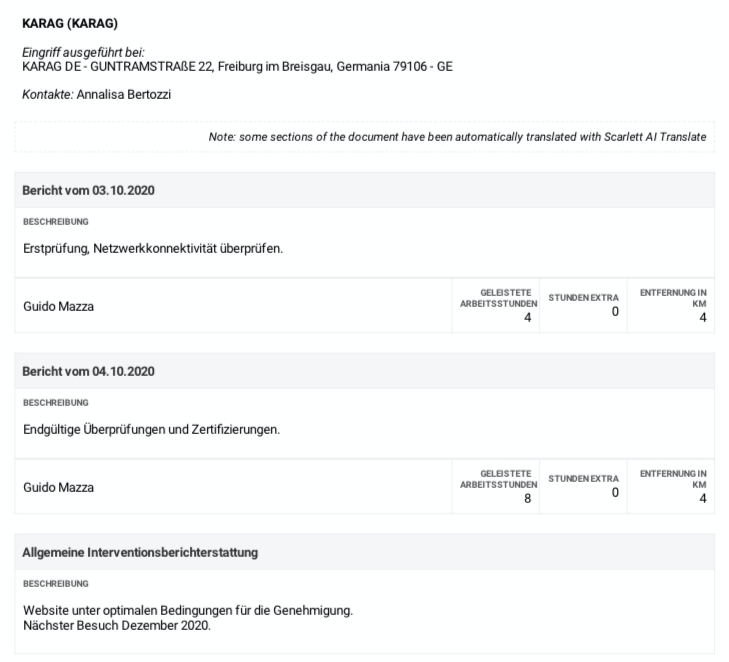 KARAG (KARAG)

Eingriff ausgeführt bei:
KARAG DE - GUNTRAMSTRAßE 22, Freiburg im Breisgau, Germania 79106 - GE

Kontakte: Annalisa Bertozzi

Note: some sections of the document have been automatically translated with Scarlett AI Translate

Bericht vom 03.10.2020

BESCHREIBUNG

Erstprüfung, Netzwerkkonnektivität überprüfen.

| Guido Mazza | GELEISTETE ARBEITSSTUNDEN 4 | STUNDEN EXTRA 0 | ENTFERNUNG IN KM 4 |
|---|---|---|---|

Bericht vom 04.10.2020

BESCHREIBUNG

Endgültige Überprüfungen und Zertifizierungen.

| Guido Mazza | GELEISTETE ARBEITSSTUNDEN 8 | STUNDEN EXTRA 0 | ENTFERNUNG IN KM 4 |
|---|---|---|---|

Allgemeine Interventionsberichterstattung

BESCHREIBUNG

Website unter optimalen Bedingungen für die Genehmigung.
Nächster Besuch Dezember 2020.